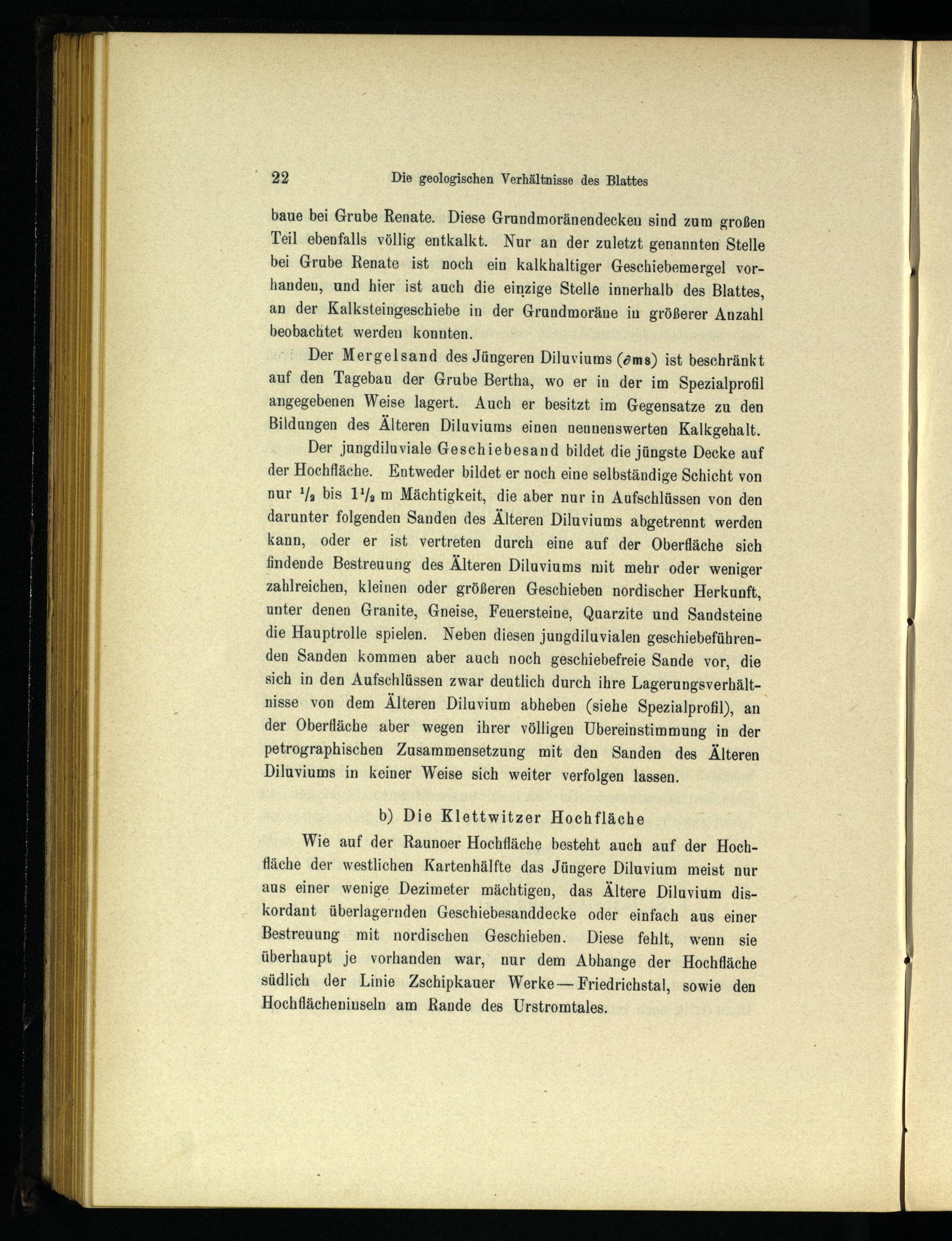 22 Die geologischen Verhältnisse des Blattes

baue bei Grube Renate. Diese Grundmoränendecken sind zum großen Teil ebenfalls völlig entkalkt. Nur an der zuletzt genannten Stelle bei Grube Renate ist noch ein kalkhaltiger Geschiebemergel vorhanden, und hier ist auch die einzige Stelle innerhalb des Blattes, an der Kalksteingeschiebe in der Grundmoräne in größerer Anzahl beobachtet werden konnten.

Der Mergelsand des Jüngeren Diluviums ($\partial$ms) ist beschränkt auf den Tagebau der Grube Bertha, wo er in der im Spezialprofil angegebenen Weise lagert. Auch er besitzt im Gegensatze zu den Bildungen des Älteren Diluviums einen nennenswerten Kalkgehalt.

Der jungdiluviale Geschiebesand bildet die jüngste Decke auf der Hochfläche. Entweder bildet er noch eine selbständige Schicht von nur $\frac{1}{2}$ bis $1\frac{1}{2}$ m Mächtigkeit, die aber nur in Aufschlüssen von den darunter folgenden Sanden des Älteren Diluviums abgetrennt werden kann, oder er ist vertreten durch eine auf der Oberfläche sich findende Bestreuung des Älteren Diluviums mit mehr oder weniger zahlreichen, kleinen oder größeren Geschieben nordischer Herkunft, unter denen Granite, Gneise, Feuersteine, Quarzite und Sandsteine die Hauptrolle spielen. Neben diesen jungdiluvialen geschiebeführenden Sanden kommen aber auch noch geschiebefreie Sande vor, die sich in den Aufschlüssen zwar deutlich durch ihre Lagerungsverhältnisse von dem Älteren Diluvium abheben (siehe Spezialprofil), an der Oberfläche aber wegen ihrer völligen Übereinstimmung in der petrographischen Zusammensetzung mit den Sanden des Älteren Diluviums in keiner Weise sich weiter verfolgen lassen.

b) Die Klettwitzer Hochfläche

Wie auf der Raunoer Hochfläche besteht auch auf der Hochfläche der westlichen Kartenhälfte das Jüngere Diluvium meist nur aus einer wenige Dezimeter mächtigen, das Ältere Diluvium diskordant überlagernden Geschiebesanddecke oder einfach aus einer Bestreuung mit nordischen Geschieben. Diese fehlt, wenn sie überhaupt je vorhanden war, nur dem Abhange der Hochfläche südlich der Linie Zschipkauer Werke — Friedrichstal, sowie den Hochflächeninseln am Rande des Urstromtales.